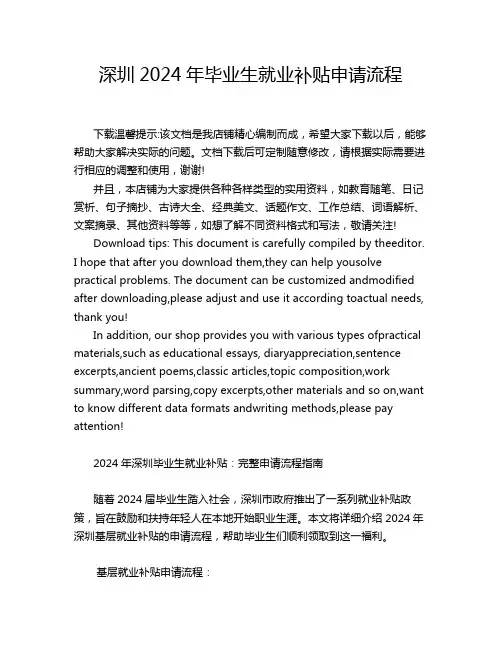 深圳 2024 年毕业生就业补贴申请流程

下载温馨提示:该文档是我店铺精心编制而成，希望大家下载以后，能够帮助大家解决实际的问题。文档下载后可定制随意修改，请根据实际需要进行相应的调整和使用，谢谢!

并且，本店铺为大家提供各种各样类型的实用资料，如教育随笔、日记赏析、句子摘抄、古诗大全、经典美文、话题作文、工作总结、词语解析、文案摘录、其他资料等等，如想了解不同资料格式和写法，敬请关注!

Download tips: This document is carefully compiled by theeditor. I hope that after you download them,they can help yousolve practical problems. The document can be customized andmodified after downloading,please adjust and use it according toactual needs, thank you!

In addition, our shop provides you with various types ofpractical materials,such as educational essays, diaryappreciation,sentence excerpts,ancient poems,classic articles,topic composition,work summary,word parsing,copy excerpts,other materials and so on,want to know different data formats andwriting methods,please pay attention!

2024 年深圳毕业生就业补贴：完整申请流程指南

随着 2024 届毕业生踏入社会，深圳市政府推出了一系列就业补贴政策，旨在鼓励和扶持年轻人在本地开始职业生涯。本文将详细介绍 2024 年深圳基层就业补贴的申请流程，帮助毕业生们顺利领取到这一福利。

基层就业补贴申请流程：